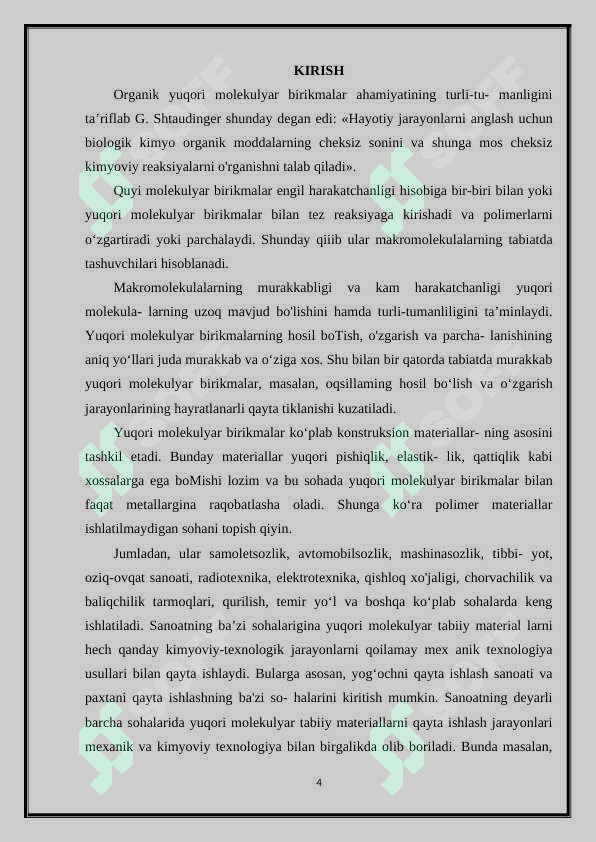 KIRISH

Organik yuqori molekulyar birikmalar ahamiyatining turli-tu- manligini ta’riflab G. Shtaudinger shunday degan edi: «Hayotiy jarayonlarni anglash uchun biologik kimyo organik moddalarning cheksiz sonini va shunga mos cheksiz kimyoviy reaksiyalarni o'rganishni talab qiladi».

Quyi molekulyar birikmalar engil harakatchanligi hisobiga bir-biri bilan yoki yuqori molekulyar birikmalar bilan tez reaksiyaga kirishadi va polimerlarni o‘zgartiradi yoki parchalaydi. Shunday qiiib ular makromolekulalarning tabiatda tashuvchilari hisoblanadi.

Makromolekulalarning murakkabligi va kam harakatchanligi yuqori molekula- larning uzoq mavjud bo'lishini hamda turli-tumanliligini ta’minlaydi. Yuqori molekulyar birikmalarning hosil boTish, o'zgarish va parcha- lanishining aniq yo‘llari juda murakkab va o‘ziga xos. Shu bilan bir qatorda tabiatda murakkab yuqori molekulyar birikmalar, masalan, oqsillaming hosil bo‘lish va o‘zgarish jarayonlarining hayratlanarli qayta tiklanishi kuzatiladi.

Yuqori molekulyar birikmalar ko‘plab konstruksion materiallar- ning asosini tashkil etadi. Bunday materiallar yuqori pishiqlik, elastik- lik, qattiqlik kabi xossalarga ega boMishi lozim va bu sohada yuqori molekulyar birikmalar bilan faqat metallargina raqobatlasha oladi. Shunga ko‘ra polimer materiallar ishlatilmaydigan sohani topish qiyin.

Jumladan, ular samoletsozlik, avtomobilsozlik, mashinasozlik, tibbi- yot, oziq-ovqat sanoati, radiotexnika, elektrotexnika, qishloq xo'jaligi, chorvachilik va baliqchilik tarmoqlari, qurilish, temir yo‘l va boshqa ko‘plab sohalarda keng ishlatiladi. Sanoatning ba’zi sohalarigina yuqori molekulyar tabiiy material larni hech qanday kimyoviy-texnologik jarayonlarni qoilamay mex anik texnologiya usullari bilan qayta ishlaydi. Bularga asosan, yog‘ochni qayta ishlash sanoati va paxtani qayta ishlashning ba'zi so- halarini kiritish mumkin. Sanoatning deyarli barcha sohalarida yuqori molekulyar tabiiy materiallarni qayta ishlash jarayonlari mexanik va kimyoviy texnologiya bilan birgalikda olib boriladi. Bunda masalan,

4